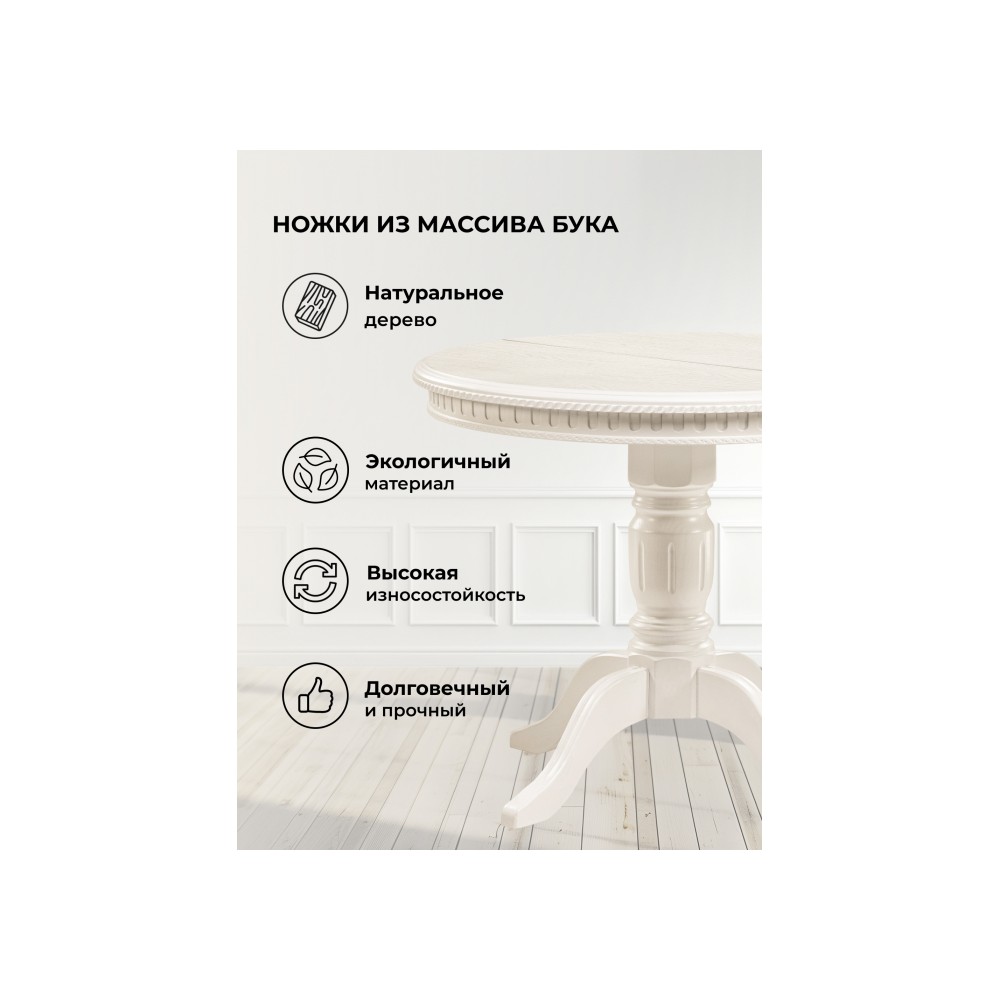 НОЖКИ ИЗ МАССИВА БУКА

Натуральное дерево

Экологичный материал

Высокая износостойкость

Долговечный и прочный